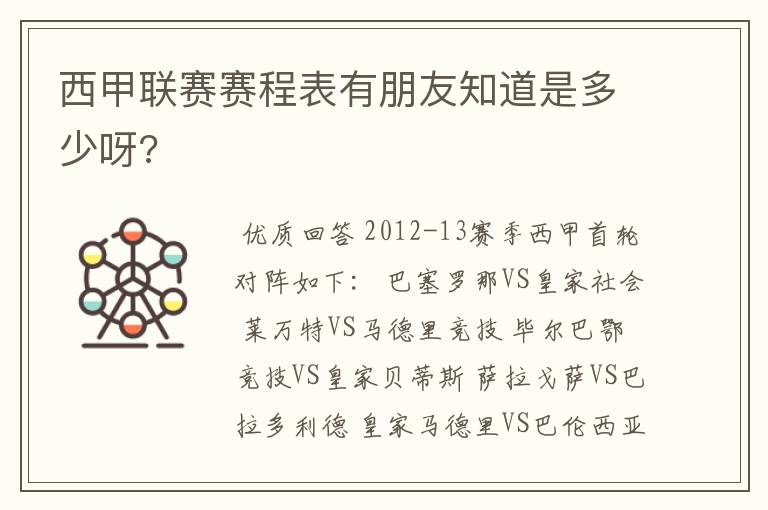 西甲联赛赛程表有朋友知道是多少呀?

优质回答 2012-13赛季西甲首轮对阵如下: 巴塞罗那VS皇家社会 莱万特VS马德里竞技 毕尔巴鄂竞技VS皇家贝蒂斯 萨拉戈萨VS巴拉多利德 皇家马德里VS巴伦西亚